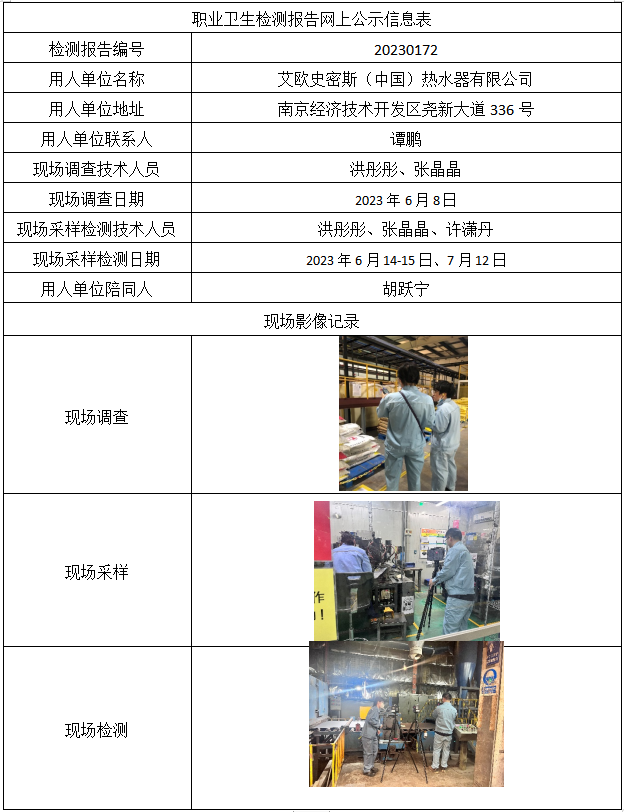 | 职业卫生检测报告网上公示信息表 | |
|---|---|
| 检测报告编号 | 20230172 |
| 用人单位名称 | 艾欧史密斯（中国）热水器有限公司 |
| 用人单位地址 | 南京经济技术开发区尧新大道336号 |
| 用人单位联系人 | 谭鹏 |
| 现场调查技术人员 | 洪彤彤、张晶晶 |
| 现场调查日期 | 2023年6月8日 |
| 现场采样检测技术人员 | 洪彤彤、张晶晶、许潇丹 |
| 现场采样检测日期 | 2023年6月14-15日、7月12日 |
| 用人单位陪同人 | 胡跃宁 |
| 现场影像记录 | |
| 现场调查 | |
| 现场采样 | |
| 现场检测 | |